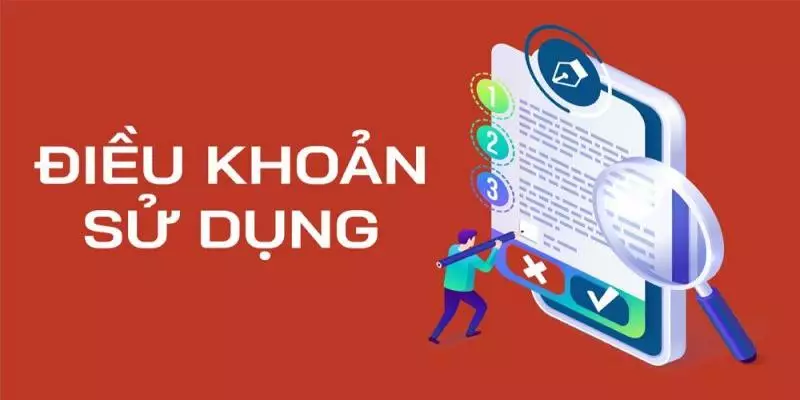 ĐIỀU KHOẢN SỬ DỤNG

1
2
3